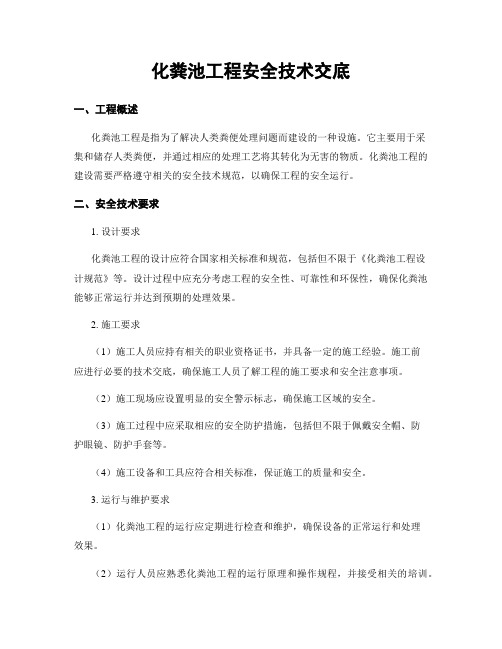 化粪池工程安全技术交底

一、工程概述

化粪池工程是指为了解决人类粪便处理问题而建设的一种设施。它主要用于采集和储存人类粪便，并通过相应的处理工艺将其转化为无害的物质。化粪池工程的建设需要严格遵守相关的安全技术规范，以确保工程的安全运行。

二、安全技术要求

1. 设计要求

化粪池工程的设计应符合国家相关标准和规范，包括但不限于《化粪池工程设计规范》等。设计过程中应充分考虑工程的安全性、可靠性和环保性，确保化粪池能够正常运行并达到预期的处理效果。

2. 施工要求

（1）施工人员应持有相关的职业资格证书，并具备一定的施工经验。施工前应进行必要的技术交底，确保施工人员了解工程的施工要求和安全注意事项。

（2）施工现场应设置明显的安全警示标志，确保施工区域的安全。

（3）施工过程中应采取相应的安全防护措施，包括但不限于佩戴安全帽、防护眼镜、防护手套等。

（4）施工设备和工具应符合相关标准，保证施工的质量和安全。

3. 运行与维护要求

（1）化粪池工程的运行应定期进行检查和维护，确保设备的正常运行和处理效果。

（2）运行人员应熟悉化粪池工程的运行原理和操作规程，并接受相关的培训。